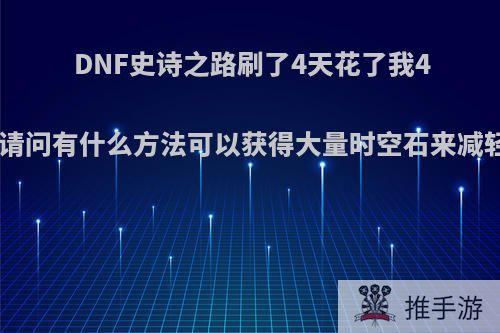 DNF史诗之路刷了4天花了我4

请问有什么方法可以获得大量时空石来减轻

推手游